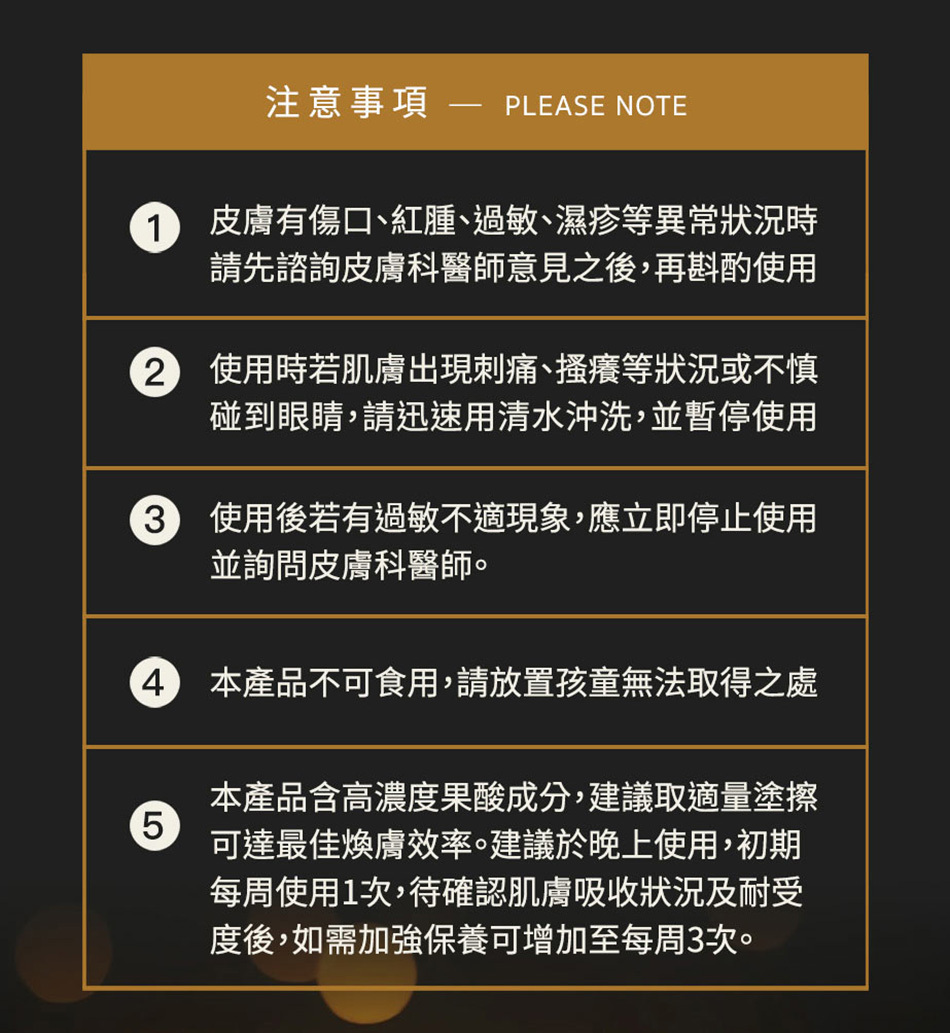 注意事項 — PLEASE NOTE

1 皮膚有傷口、紅腫、過敏、濕疹等異常狀況時請先諮詢皮膚科醫師意見之後，再斟酌使用

2 使用時若肌膚出現刺痛、搔癢等狀況或不慎碰到眼睛，請迅速用清水沖洗，並暫停使用

3 使用後若有過敏不適現象，應立即停止使用並詢問皮膚科醫師。

4 本產品不可食用，請放置孩童無法取得之處

5 本產品含高濃度果酸成分，建議取適量塗擦可達最佳煥膚效率。建議於晚上使用，初期每周使用1次，待確認肌膚吸收狀況及耐受度後，如需加強保養可增加至每周3次。